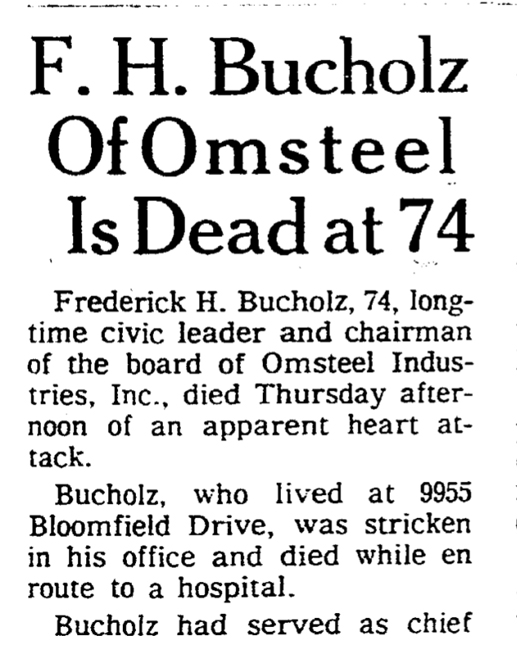 F. H. Bucholz Of Omsteel Is Dead at 74

Frederick H. Bucholz, 74, longtime civic leader and chairman of the board of Omsteel Industries, Inc., died Thursday afternoon of an apparent heart attack.

Bucholz, who lived at 9955 Bloomfield Drive, was stricken in his office and died while en route to a hospital.

Bucholz had served as chief